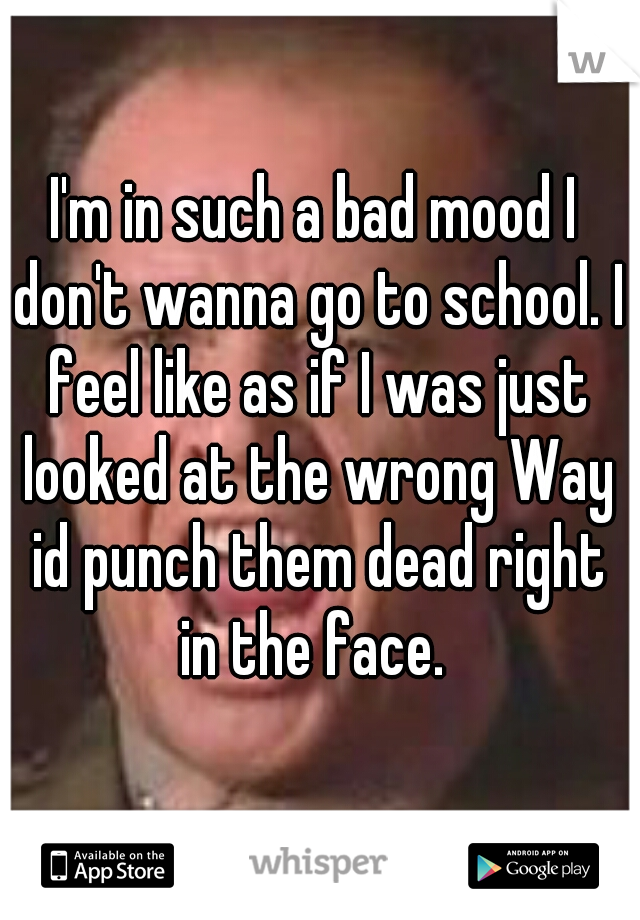 w

I'm in such a bad mood I don't wanna go to school. I feel like as if I was just looked at the wrong Way id punch them dead right in the face.

Available on the App Store

whisper

ANDROID APP ON Google play